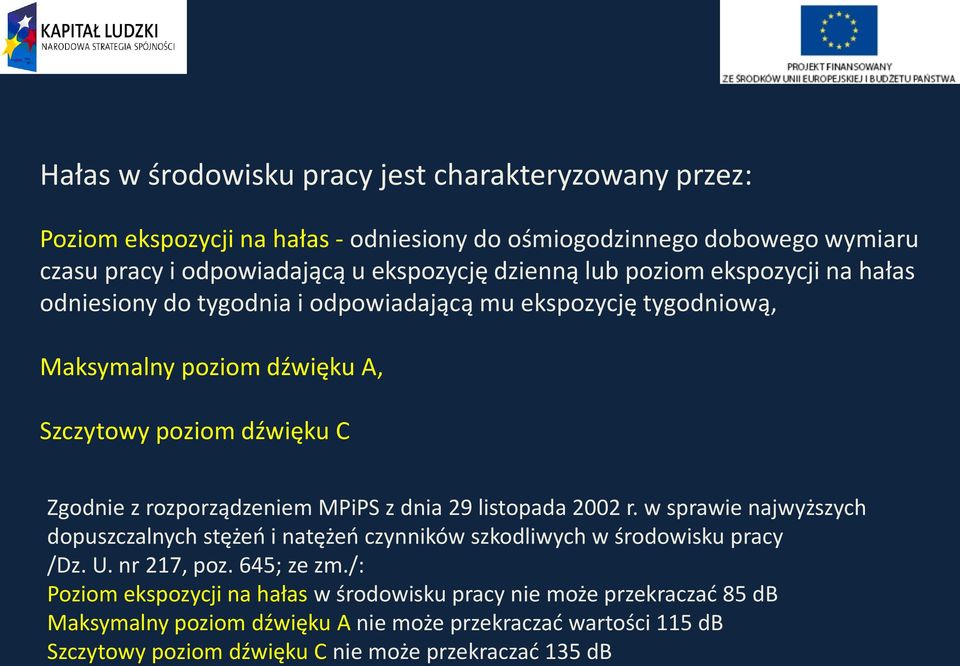 KAPITAŁ LUDZKI
NARODOWA STRATEGIA SPÓJNOŚCI

PROJEKT FINANSOWANY
ZE ŚRODKÓW UNII EUROPEJSKIEJ I BUDŻETU PAŃSTWA

Hałas w środowisku pracy jest charakteryzowany przez:

Poziom ekspozycji na hałas - odniesiony do ośmiogodzinnego dobowego wymiaru czasu pracy i odpowiadającą u ekspozycję dzienną lub poziom ekspozycji na hałas odniesiony do tygodnia i odpowiadającą mu ekspozycję tygodniową,

Maksymalny poziom dźwięku A,

Szczytowy poziom dźwięku C

Zgodnie z rozporządzeniem MPiPS z dnia 29 listopada 2002 r. w sprawie najwyższych dopuszczalnych stężeń i natężeń czynników szkodliwych w środowisku pracy /Dz. U. nr 217, poz. 645; ze zm./:
Poziom ekspozycji na hałas w środowisku pracy nie może przekraczać 85 dB
Maksymalny poziom dźwięku A nie może przekraczać wartości 115 dB
Szczytowy poziom dźwięku C nie może przekraczać 135 dB